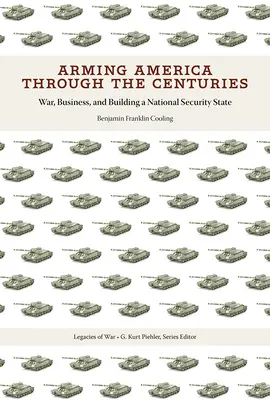 ARMING AMERICA THROUGH THE CENTURIES

War, Business, and Building a National Security State

Benjamin Franklin Cooling

Legacies of War • G. Kurt Piehler, Series Editor